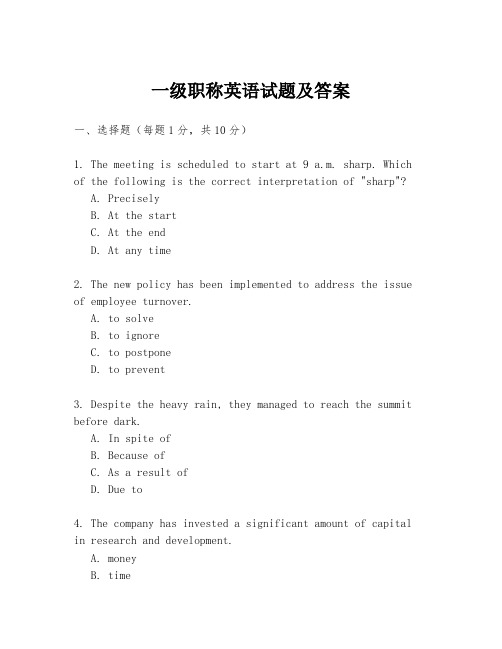 一级职称英语试题及答案

一、选择题（每题1分，共10分）

1. The meeting is scheduled to start at 9 a.m. sharp. Which of the following is the correct interpretation of "sharp"?
A. Precisely
B. At the start
C. At the end
D. At any time

2. The new policy has been implemented to address the issue of employee turnover.
A. to solve
B. to ignore
C. to postpone
D. to prevent

3. Despite the heavy rain, they managed to reach the summit before dark.
A. In spite of
B. Because of
C. As a result of
D. Due to

4. The company has invested a significant amount of capital in research and development.
A. money
B. time